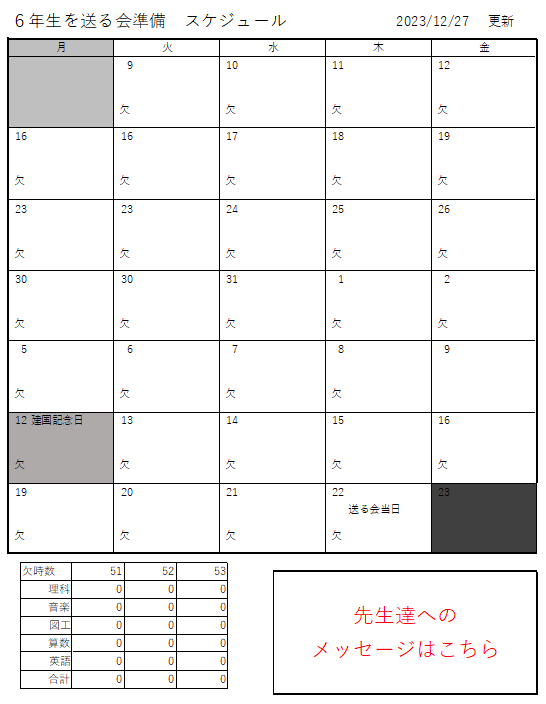 6年生を送る会準備　スケジュール　2023/12/27　更新

| 月 | 火 | 水 | 木 | 金 |
|---|---|---|---|---|
| | 9 欠 | 10 欠 | 11 欠 | 12 欠 |
| 16 欠 | 16 欠 | 17 欠 | 18 欠 | 19 欠 |
| 23 欠 | 23 欠 | 24 欠 | 25 欠 | 26 欠 |
| 30 欠 | 30 欠 | 31 欠 | 1 欠 | 2 欠 |
| 5 欠 | 6 欠 | 7 欠 | 8 欠 | 9 |
| 12 建国記念日 欠 | 13 欠 | 14 欠 | 15 欠 | 16 欠 |
| 19 欠 | 20 欠 | 21 欠 | 22 送る会当日 欠 | 23 |

| 欠時数 | 51 | 52 | 53 |
|---|---|---|---|
| 理科 | 0 | 0 | 0 |
| 音楽 | 0 | 0 | 0 |
| 図工 | 0 | 0 | 0 |
| 算数 | 0 | 0 | 0 |
| 英語 | 0 | 0 | 0 |
| 合計 | 0 | 0 | 0 |

先生達への
メッセージはこちら